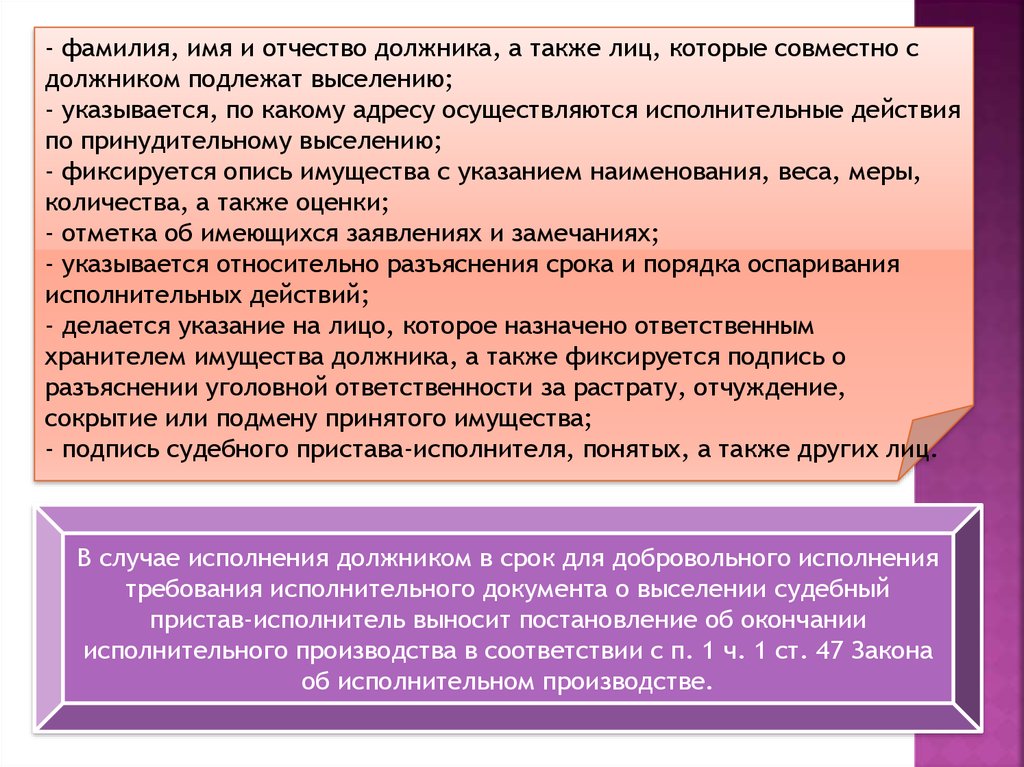 - фамилия, имя и отчество должника, а также лиц, которые совместно с должником подлежат выселению;
- указывается, по какому адресу осуществляются исполнительные действия по принудительному выселению;
- фиксируется опись имущества с указанием наименования, веса, меры, количества, а также оценки;
- отметка об имеющихся заявлениях и замечаниях;
- указывается относительно разъяснения срока и порядка оспаривания исполнительных действий;
- делается указание на лицо, которое назначено ответственным хранителем имущества должника, а также фиксируется подпись о разъяснении уголовной ответственности за растрату, отчуждение, сокрытие или подмену принятого имущества;
- подпись судебного пристава-исполнителя, понятых, а также других лиц.

В случае исполнения должником в срок для добровольного исполнения требования исполнительного документа о выселении судебный пристав-исполнитель выносит постановление об окончании исполнительного производства в соответствии с п. 1 ч. 1 ст. 47 Закона об исполнительном производстве.